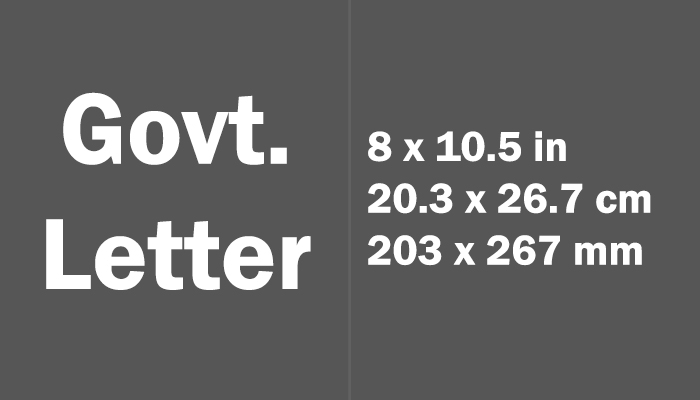 Govt.
Letter

8 x 10.5 in
20.3 x 26.7 cm
203 x 267 mm